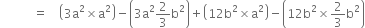 $= \left(3a^2 \times a^2\right) - \left(3a^2 \frac{2}{3} b^2\right) + \left(12b^2 \times a^2\right) - \left(12b^2 \times \frac{2}{3} b^2\right)$